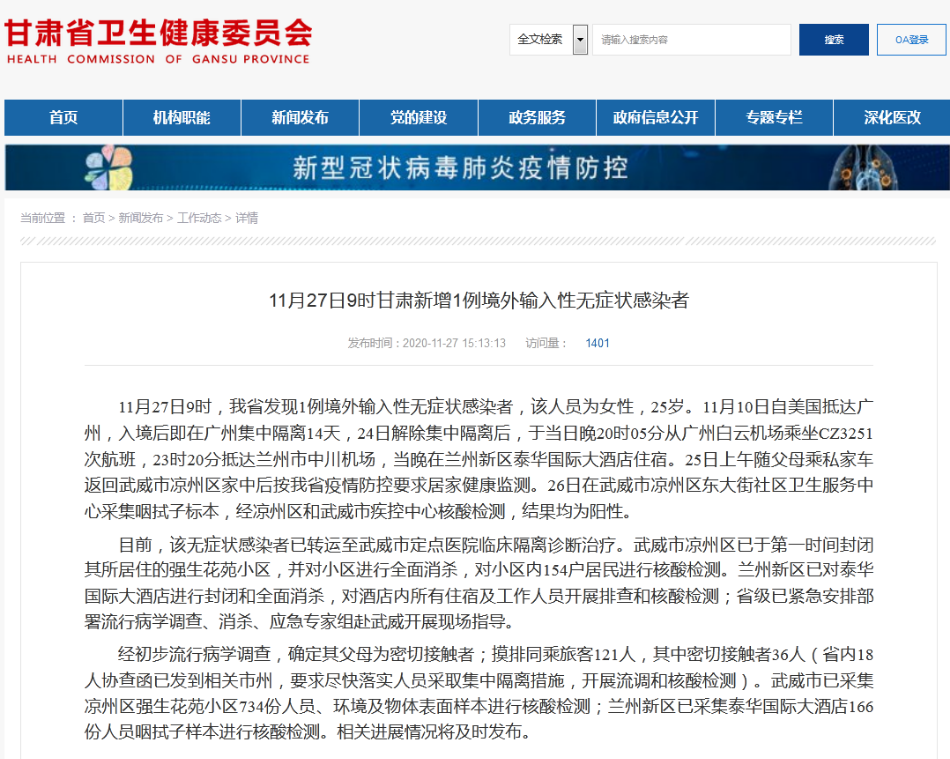 甘肃省卫生健康委员会
HEALTH COMMISSION OF GANSU PROVINCE

全文检索
请输入搜索内容
搜索
OA登录

首页 机构职能 新闻发布 党的建设 政务服务 政府信息公开 专题专栏 深化医改

新型冠状病毒肺炎疫情防控

当前位置： 首页 > 新闻发布 > 工作动态 > 详情

11月27日9时甘肃新增1例境外输入性无症状感染者

发布时间：2020-11-27 15:13:13 访问量： 1401

11月27日9时，我省发现1例境外输入性无症状感染者，该人员为女性，25岁。11月10日自美国抵达广州，入境后即在广州集中隔离14天，24日解除集中隔离后，于当日晚20时05分从广州白云机场乘坐CZ3251次航班，23时20分抵达兰州市中川机场，当晚在兰州新区泰华国际大酒店住宿。25日上午随父母乘私家车返回武威市凉州区家中后按我省疫情防控要求居家健康监测。26日在武威市凉州区东大街社区卫生服务中心采集咽拭子标本，经凉州区和武威市疾控中心核酸检测，结果均为阳性。

目前，该无症状感染者已转运至武威市定点医院临床隔离诊断治疗。武威市凉州区已于第一时间封闭其所居住的强生花苑小区，并对小区进行全面消杀，对小区内154户居民进行核酸检测。兰州新区已对泰华国际大酒店进行封闭和全面消杀，对酒店内所有住宿及工作人员开展排查和核酸检测；省级已紧急安排部署流行病学调查、消杀、应急专家组赴武威开展现场指导。

经初步流行病学调查，确定其父母为密切接触者；摸排同乘旅客121人，其中密切接触者36人（省内18人协查函已发到相关市州，要求尽快落实人员采取集中隔离措施，开展流调和核酸检测）。武威市已采集凉州区强生花苑小区734份人员、环境及物体表面样本进行核酸检测；兰州新区已采集泰华国际大酒店166份人员咽拭子样本进行核酸检测。相关进展情况将及时发布。